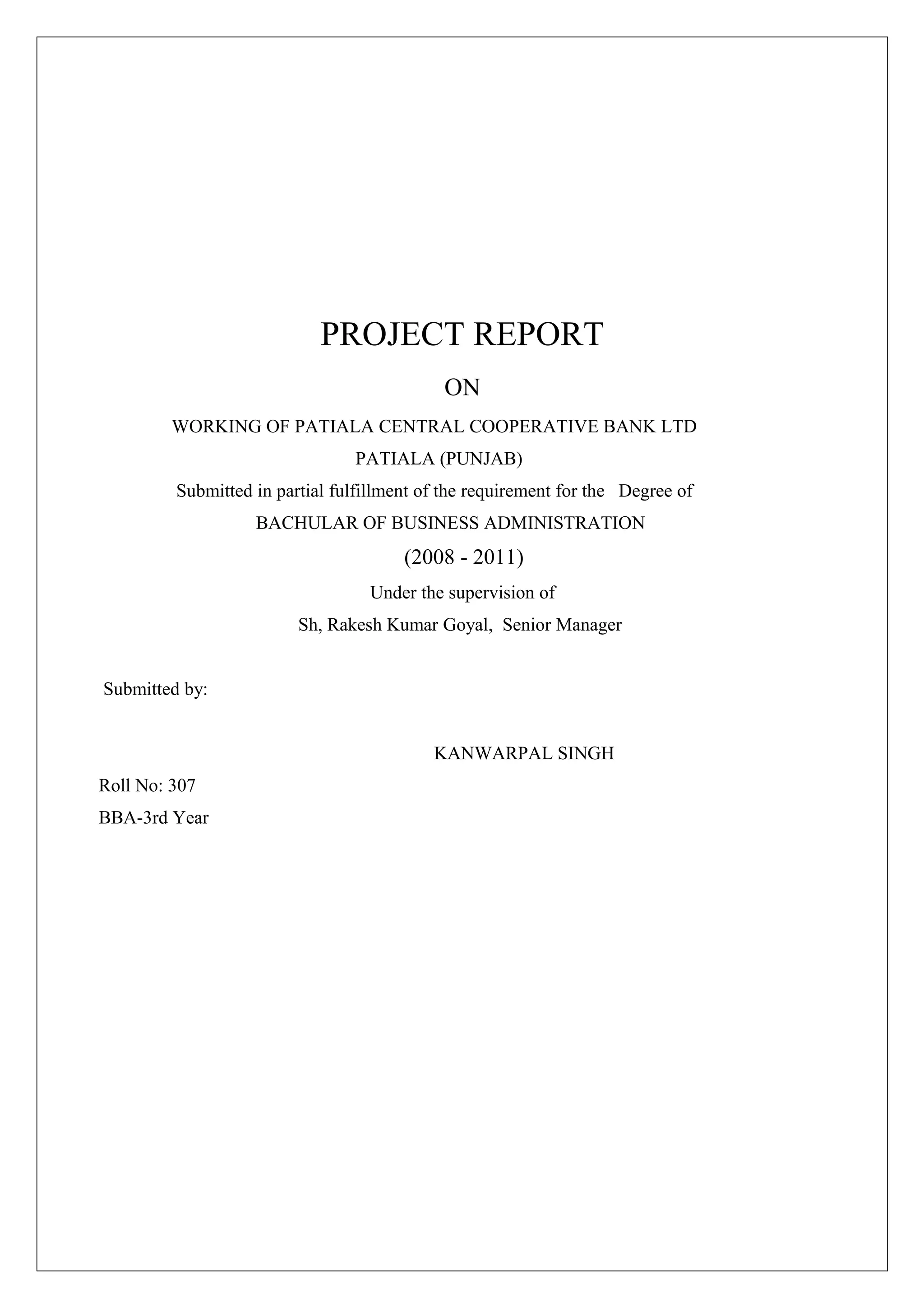 PROJECT REPORT

ON

WORKING OF PATIALA CENTRAL COOPERATIVE BANK LTD

PATIALA (PUNJAB)

Submitted in partial fulfillment of the requirement for the Degree of

BACHULAR OF BUSINESS ADMINISTRATION

(2008 - 2011)

Under the supervision of

Sh, Rakesh Kumar Goyal, Senior Manager

Submitted by:

KANWARPAL SINGH

Roll No: 307

BBA-3rd Year